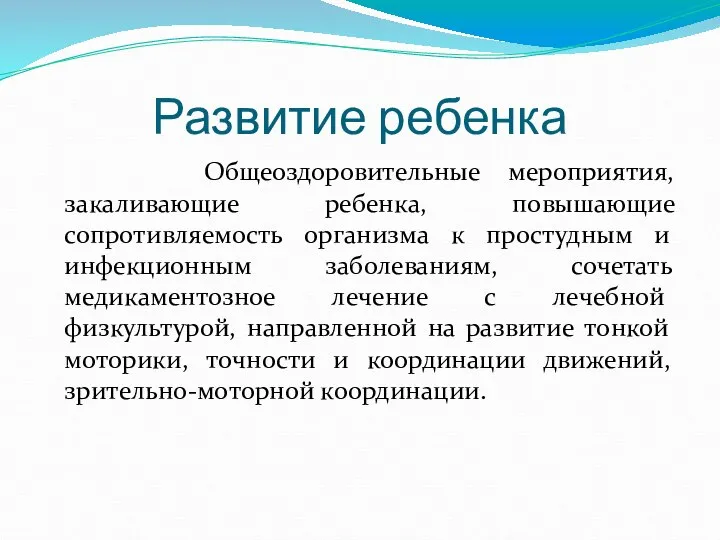 Развитие ребенка

Общеоздоровительные мероприятия, закаливающие ребенка, повышающие сопротивляемость организма к простудным и инфекционным заболеваниям, сочетать медикаментозное лечение с лечебной физкультурой, направленной на развитие тонкой моторики, точности и координации движений, зрительно-моторной координации.